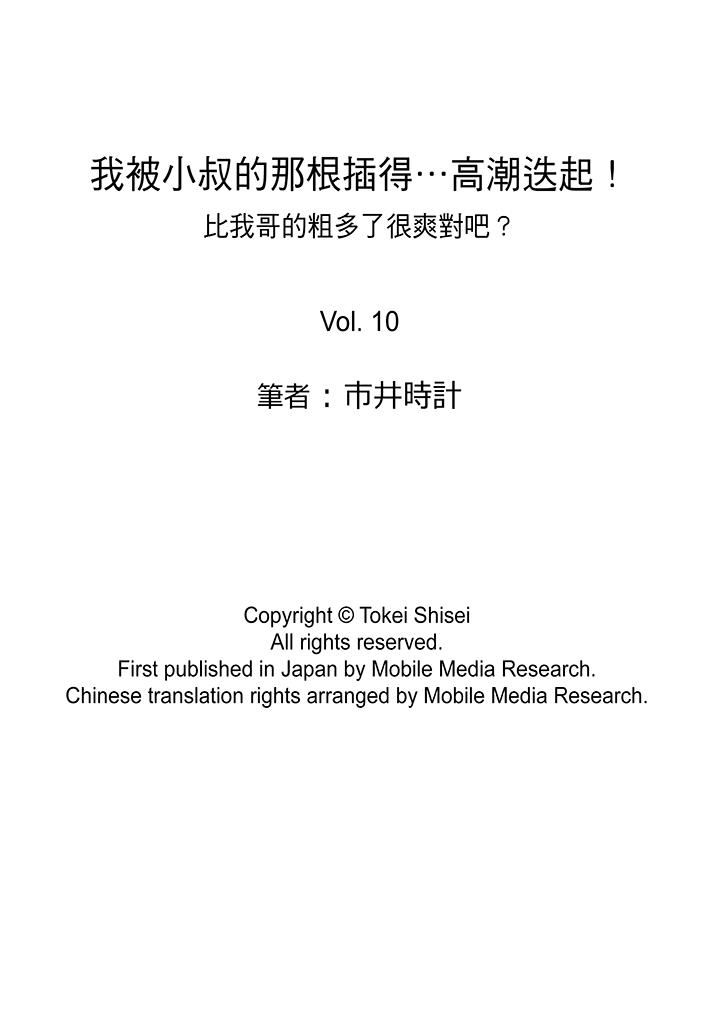 我被小叔的那根插得…高潮迭起！
比我哥的粗多了很爽對吧？

Vol. 10

筆者：市井時計

Copyright © Tokei Shisei
All rights reserved.
First published in Japan by Mobile Media Research.
Chinese translation rights arranged by Mobile Media Research.